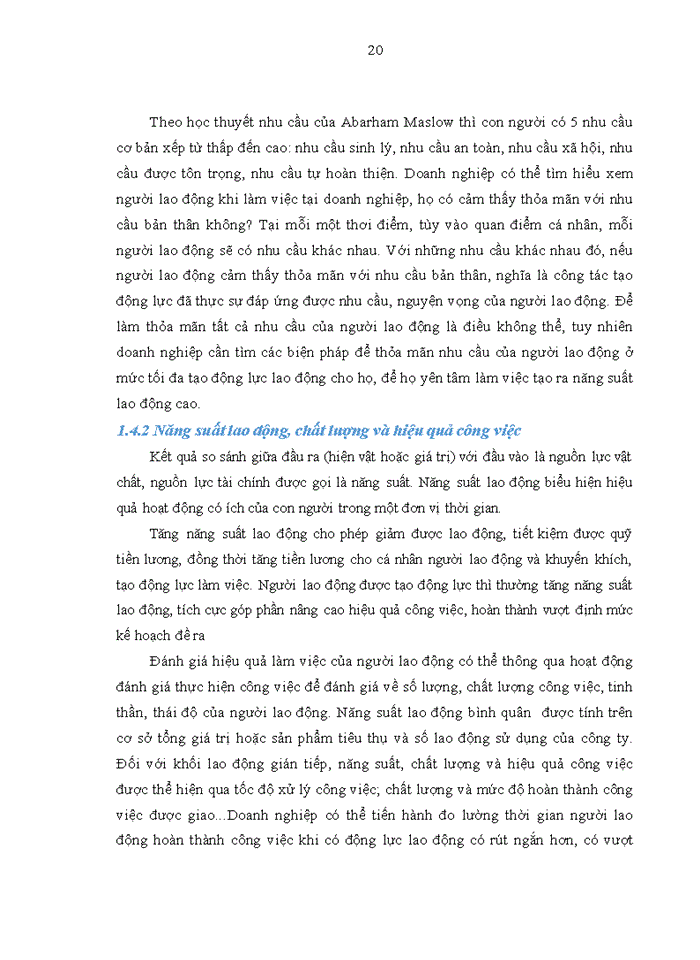 20

Theo học thuyết nhu cầu của Abarham Maslow thì con người có 5 nhu cầu cơ bản xếp từ thấp đến cao: nhu cầu sinh lý, nhu cầu an toàn, nhu cầu xã hội, nhu cầu được tôn trọng, nhu cầu tự hoàn thiện. Doanh nghiệp có thể tìm hiểu xem người lao động khi làm việc tại doanh nghiệp, họ có cảm thấy thỏa mãn với nhu cầu bản thân không? Tại mỗi một thơi điểm, tùy vào quan điểm cá nhân, mỗi người lao động sẽ có nhu cầu khác nhau. Với những nhu cầu khác nhau đó, nếu người lao động cảm thấy thỏa mãn với nhu cầu bản thân, nghĩa là công tác tạo động lực đã thực sự đáp ứng được nhu cầu, nguyện vọng của người lao động. Để làm thỏa mãn tất cả nhu cầu của người lao động là điều không thể, tuy nhiên doanh nghiệp cần tìm các biện pháp để thỏa mãn nhu cầu của người lao động ở mức tối đa tạo động lực lao động cho họ, để họ yên tâm làm việc tạo ra năng suất lao động cao.

1.4.2 Năng suất lao động, chất lượng và hiệu quả công việc

Kết quả so sánh giữa đầu ra (hiện vật hoặc giá trị) với đầu vào là nguồn lực vật chất, nguồn lực tài chính được gọi là năng suất. Năng suất lao động biểu hiện hiệu quả hoạt động có ích của con người trong một đơn vị thời gian.

Tăng năng suất lao động cho phép giảm được lao động, tiết kiệm được quỹ tiền lương, đồng thời tăng tiền lương cho cá nhân người lao động và khuyến khích, tạo động lực làm việc. Người lao động được tạo động lực thì thường tăng năng suất lao động, tích cực góp phần nâng cao hiệu quả công việc, hoàn thành vượt định mức kế hoạch đề ra

Đánh giá hiệu quả làm việc của người lao động có thể thông qua hoạt động đánh giá thực hiện công việc để đánh giá về số lượng, chất lượng công việc, tinh thần, thái độ của người lao động. Năng suất lao động bình quân được tính trên cơ sở tổng giá trị hoặc sản phẩm tiêu thụ và số lao động sử dụng của công ty. Đối với khối lao động gián tiếp, năng suất, chất lượng và hiệu quả công việc được thể hiện qua tốc độ xử lý công việc; chất lượng và mức độ hoàn thành công việc được giao...Doanh nghiệp có thể tiến hành đo lường thời gian người lao động hoàn thành công việc khi có động lực lao động có rút ngắn hơn, có vượt